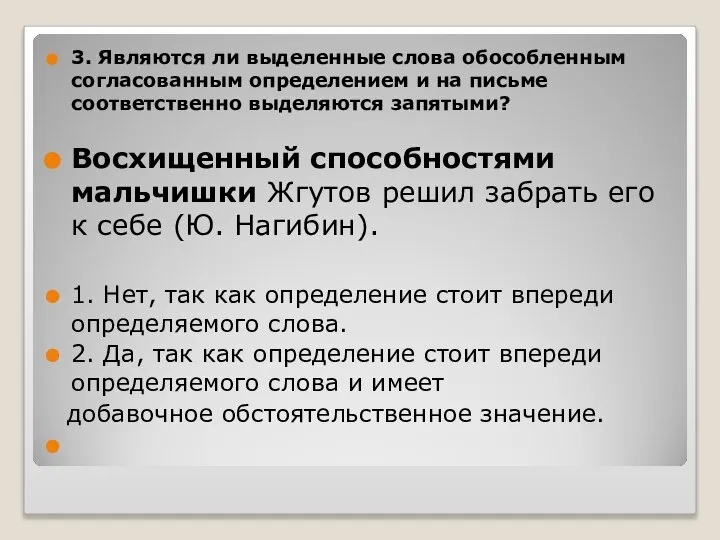 3. Являются ли выделенные слова обособленным согласованным определением и на письме соответственно выделяются запятыми?

Восхищенный способностями мальчишки Жгутов решил забрать его к себе (Ю. Нагибин).

1. Нет, так как определение стоит впереди определяемого слова.

2. Да, так как определение стоит впереди определяемого слова и имеет добавочное обстоятельственное значение.